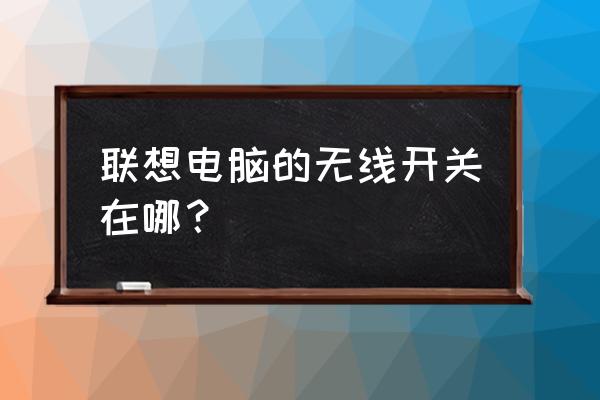 联想电脑的无线开关在哪？